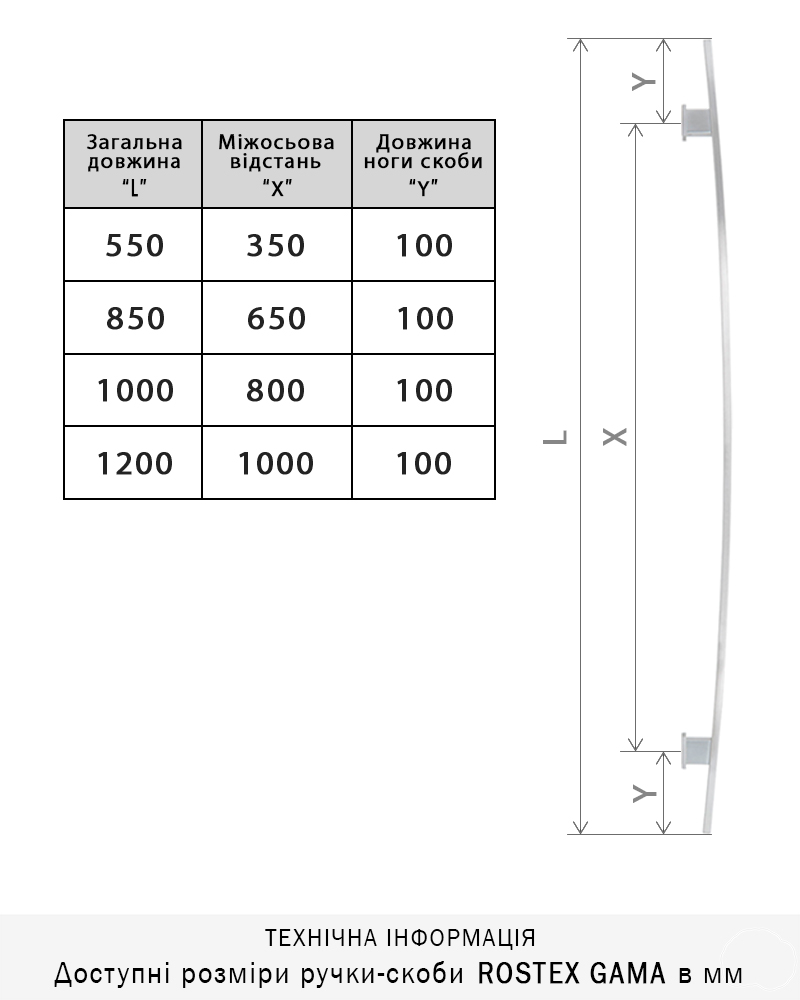 | Загальна довжина "L" | Міжосьова відстань "X" | Довжина ноги скоби "Y" |
|---|---|---|
| 550 | 350 | 100 |
| 850 | 650 | 100 |
| 1000 | 800 | 100 |
| 1200 | 1000 | 100 |

Y

L

X

Y

ТЕХНІЧНА ІНФОРМАЦІЯ
Доступні розміри ручки-скоби ROSTEX GAMA в мм